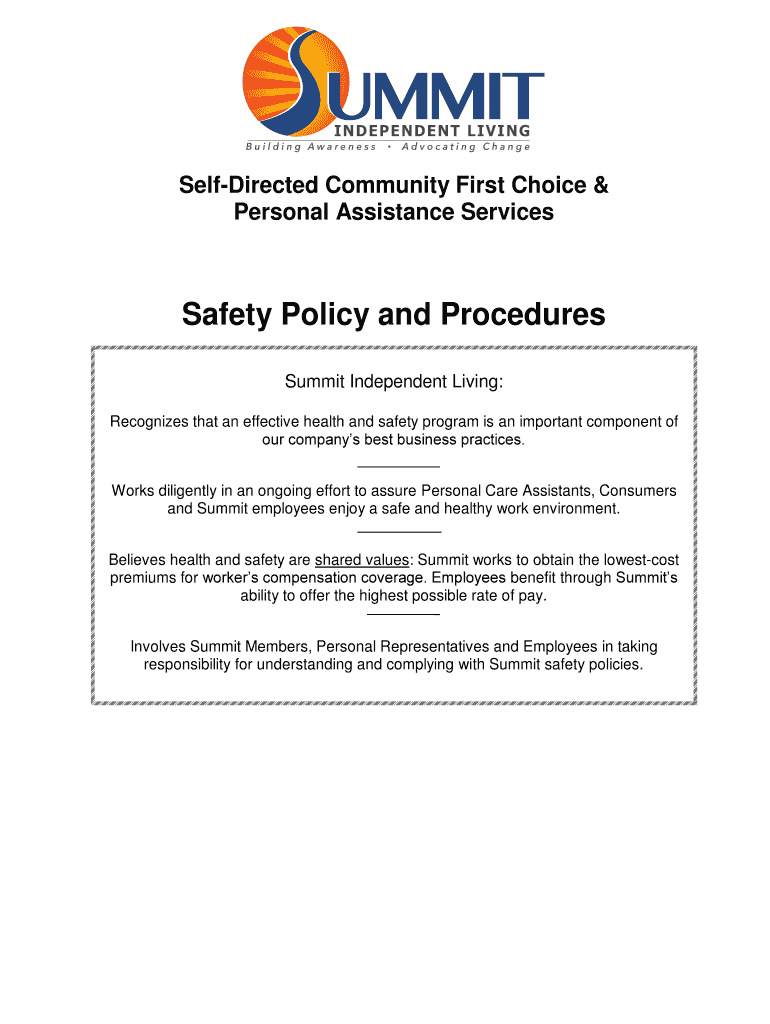 SUMMIT
INDEPENDENT LIVING
Building Awareness • Advocating Change

Self-Directed Community First Choice & Personal Assistance Services

Safety Policy and Procedures

Summit Independent Living:

Recognizes that an effective health and safety program is an important component of our company's best business practices.

Works diligently in an ongoing effort to assure Personal Care Assistants, Consumers and Summit employees enjoy a safe and healthy work environment.

Believes health and safety are shared values: Summit works to obtain the lowest-cost premiums for worker's compensation coverage. Employees benefit through Summit's ability to offer the highest possible rate of pay.

Involves Summit Members, Personal Representatives and Employees in taking responsibility for understanding and complying with Summit safety policies.